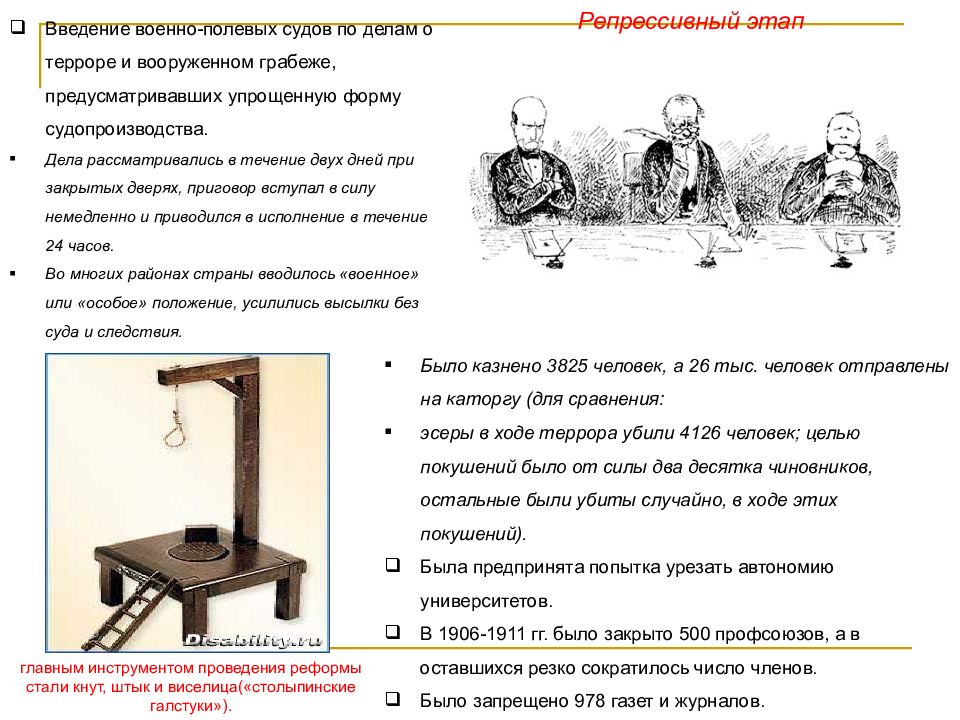 Репрессивный этап

❑ Введение военно-полевых судов по делам о терроре и вооруженном грабеже, предусматривавших упрощенную форму судопроизводства.

▪ Дела рассматривались в течение двух дней при закрытых дверях, приговор вступал в силу немедленно и приводился в исполнение в течение 24 часов.

▪ Во многих районах страны вводилось «военное» или «особое» положение, усилились высылки без суда и следствия.

Disability.ru

главным инструментом проведения реформы стали кнут, штык и виселица(«столыпинские галстуки»).

▪ Было казнено 3825 человек, а 26 тыс. человек отправлены на каторгу (для сравнения:

▪ эсеры в ходе террора убили 4126 человек; целью покушений было от силы два десятка чиновников, остальные были убиты случайно, в ходе этих покушений).

❑ Была предпринята попытка урезать автономию университетов.

❑ В 1906-1911 гг. было закрыто 500 профсоюзов, а в оставшихся резко сократилось число членов.

❑ Было запрещено 978 газет и журналов.